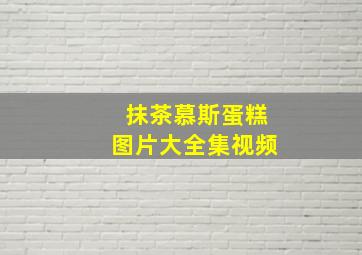 抹茶慕斯蛋糕
图片大全集视频